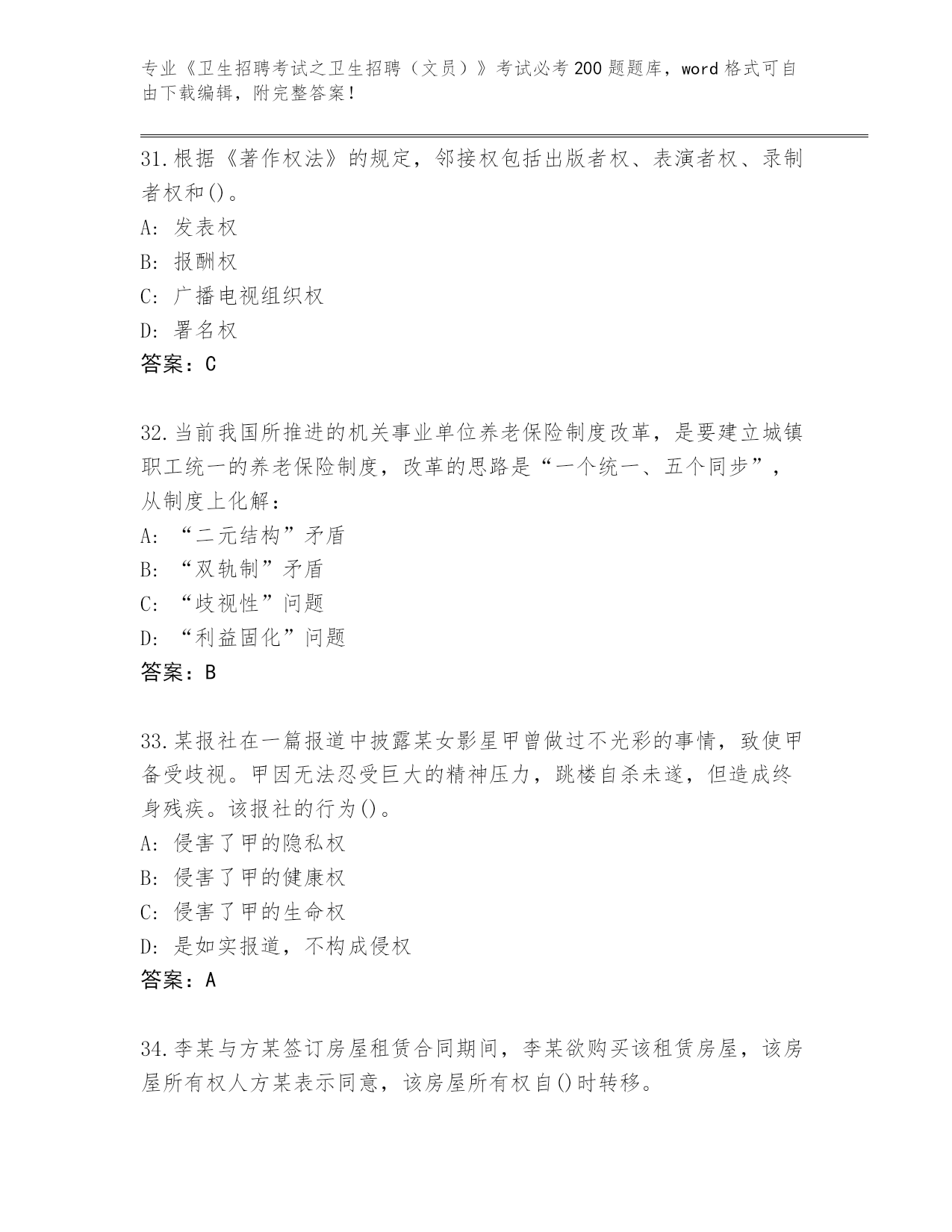 专业《卫生招聘考试之卫生招聘（文员）》考试必考200题题库，word格式可自由下载编辑，附完整答案！

31.根据《著作权法》的规定，邻接权包括出版者权、表演者权、录制者权和()。

A: 发表权

B: 报酬权

C: 广播电视组织权

D: 署名权

答案：C

32.当前我国所推进的机关事业单位养老保险制度改革，是要建立城镇职工统一的养老保险制度，改革的思路是“一个统一、五个同步”，从制度上化解：

A: “二元结构”矛盾

B: “双轨制”矛盾

C: “歧视性”问题

D: “利益固化”问题

答案：B

33.某报社在一篇报道中披露某女影星甲曾做过不光彩的事情，致使甲备受歧视。甲因无法忍受巨大的精神压力，跳楼自杀未遂，但造成终身残疾。该报社的行为()。

A: 侵害了甲的隐私权

B: 侵害了甲的健康权

C: 侵害了甲的生命权

D: 是如实报道，不构成侵权

答案：A

34.李某与方某签订房屋租赁合同期间，李某欲购买该租赁房屋，该房屋所有权人方某表示同意，该房屋所有权自()时转移。